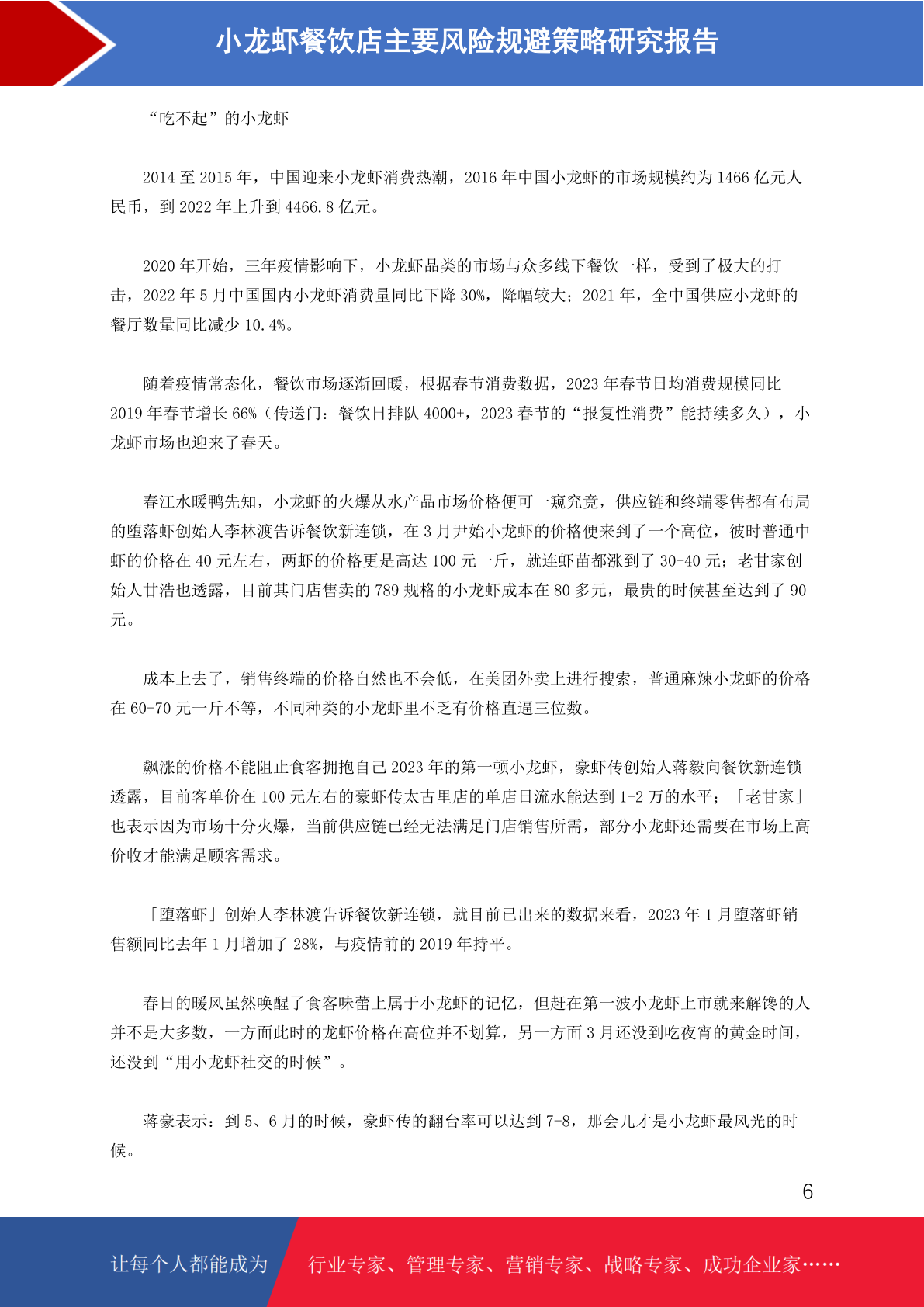 小龙虾餐饮店主要风险规避策略研究报告

“吃不起”的小龙虾

2014 至 2015 年，中国迎来小龙虾消费热潮，2016 年中国小龙虾的市场规模约为 1466 亿元人民币，到 2022 年上升到 4466.8 亿元。

2020 年开始，三年疫情影响下，小龙虾品类的市场与众多线下餐饮一样，受到了极大的打击，2022 年 5 月中国国内小龙虾消费量同比下降 30%，降幅较大；2021 年，全中国供应小龙虾的餐厅数量同比减少 10.4%。

随着疫情常态化，餐饮市场逐渐回暖，根据春节消费数据，2023 年春节日均消费规模同比 2019 年春节增长 66%（传送门：餐饮日排队 4000+，2023 春节的“报复性消费”能持续多久），小龙虾市场也迎来了春天。

春江水暖鸭先知，小龙虾的火爆从水产品市场价格便可一窥究竟，供应链和终端零售都有布局的堕落虾创始人李林渡告诉餐饮新连锁，在 3 月尹始小龙虾的价格便来到了一个高位，彼时普通中虾的价格在 40 元左右，两虾的价格更是高达 100 元一斤，就连虾苗都涨到了 30-40 元；老甘家创始人甘浩也透露，目前其门店售卖的 789 规格的小龙虾成本在 80 多元，最贵的时候甚至达到了 90 元。

成本上去了，销售终端的价格自然也不会低，在美团外卖上进行搜索，普通麻辣小龙虾的价格在 60-70 元一斤不等，不同种类的小龙虾里不乏有价格直逼三位数。

飙涨的价格不能阻止食客拥抱自己 2023 年的第一顿小龙虾，豪虾传创始人蒋毅向餐饮新连锁透露，目前客单价在 100 元左右的豪虾传太古里店的单店日流水能达到 1-2 万的水平；「老甘家」也表示因为市场十分火爆，当前供应链已经无法满足门店销售所需，部分小龙虾还需要在市场上高价收才能满足顾客需求。

「堕落虾」创始人李林渡告诉餐饮新连锁，就目前已出来的数据来看，2023 年 1 月堕落虾销售额同比去年 1 月增加了 28%，与疫情前的 2019 年持平。

春日的暖风虽然唤醒了食客味蕾上属于小龙虾的记忆，但赶在第一波小龙虾上市就来解馋的人并不是大多数，一方面此时的龙虾价格在高位并不划算，另一方面 3 月还没到吃夜宵的黄金时间，还没到“用小龙虾社交的时候”。

蒋豪表示：到 5、6 月的时候，豪虾传的翻台率可以达到 7-8，那会儿才是小龙虾最风光的时候。

6

让每个人都能成为 行业专家、管理专家、营销专家、战略专家、成功企业家……